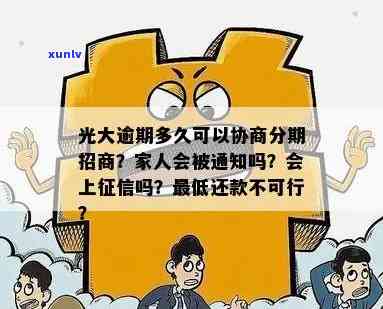 xunlv

光大逾期多久可以协商分期招商？家人会被通知吗？会上征信吗？最低还款不可行？